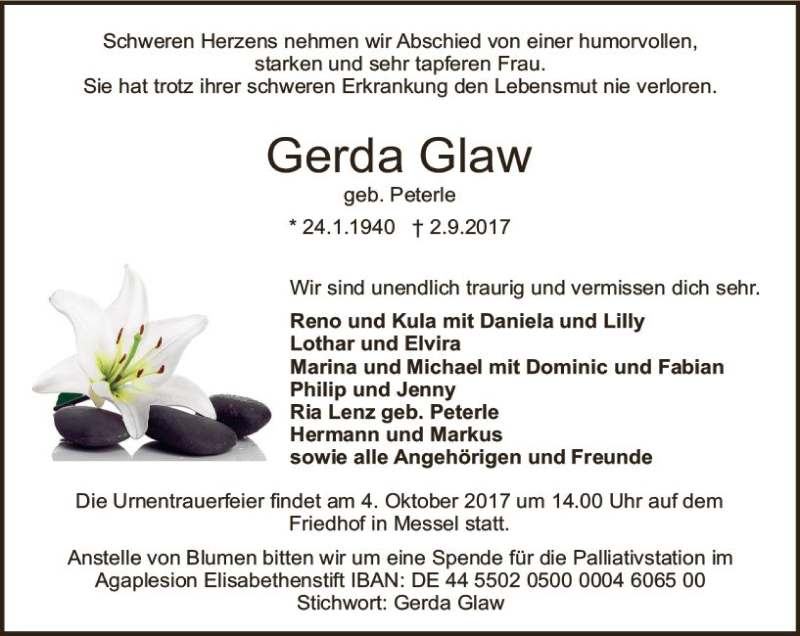 Schweren Herzens nehmen wir Abschied von einer humorvollen, starken und sehr tapferen Frau.
Sie hat trotz ihrer schweren Erkrankung den Lebensmut nie verloren.

Gerda Glaw
geb. Peterle
* 24.1.1940 † 2.9.2017

Wir sind unendlich traurig und vermissen dich sehr.

Reno und Kula mit Daniela und Lilly
Lothar und Elvira
Marina und Michael mit Dominic und Fabian
Philip und Jenny
Ria Lenz geb. Peterle
Hermann und Markus
sowie alle Angehörigen und Freunde

Die Urnentrauerfeier findet am 4. Oktober 2017 um 14.00 Uhr auf dem Friedhof in Messel statt.

Anstelle von Blumen bitten wir um eine Spende für die Palliativstation im Agaplesion Elisabethenstift IBAN: DE 44 5502 0500 0004 6065 00
Stichwort: Gerda Glaw